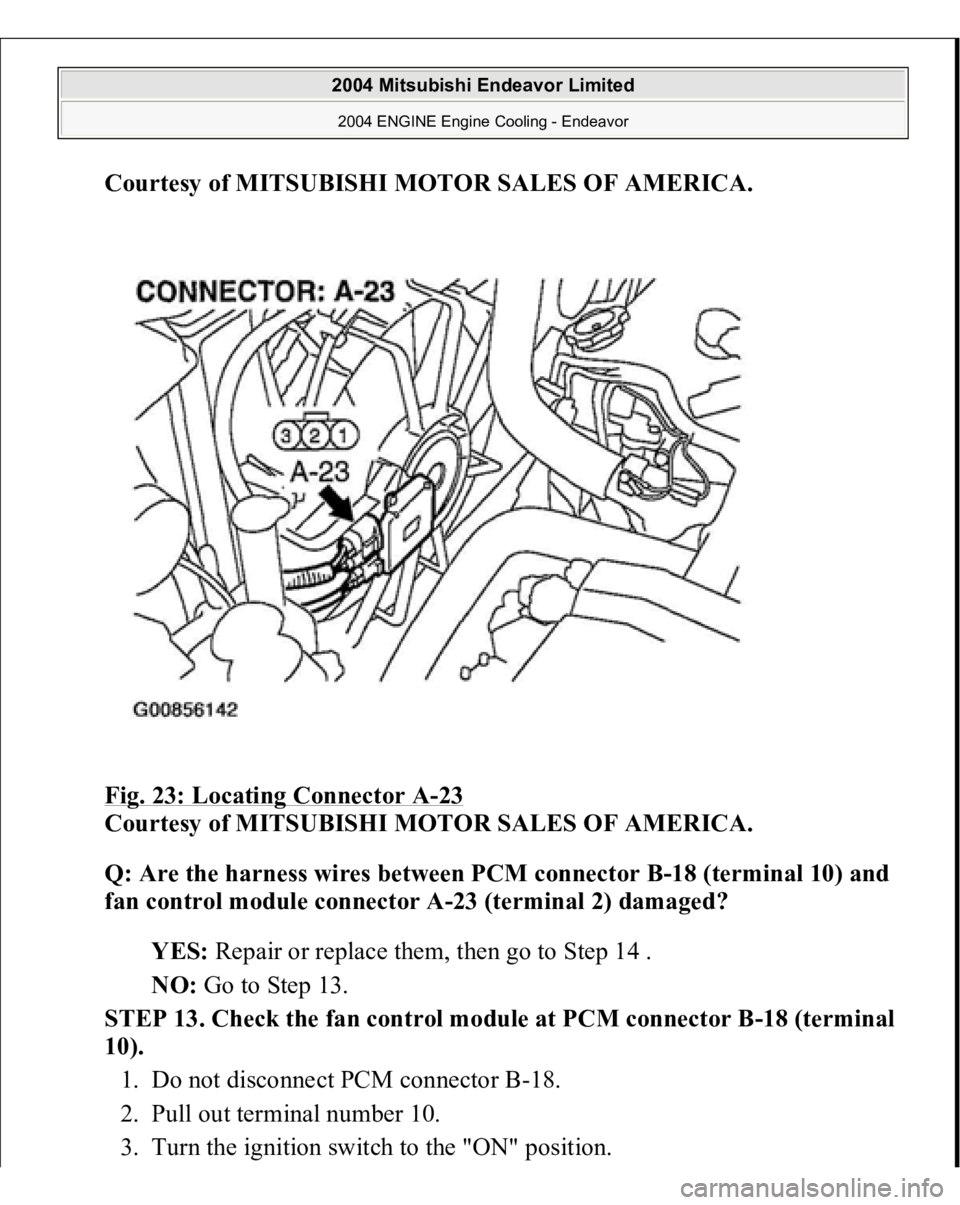 2004 Mitsubishi Endeavor Limited
2004 ENGINE Engine Cooling - Endeavor

Courtesy of MITSUBISHI MOTOR SALES OF AMERICA.

CONNECTOR: A-23
3 2 1
A-23
G00856142

Fig. 23: Locating Connector A-23
Courtesy of MITSUBISHI MOTOR SALES OF AMERICA.

Q: Are the harness wires between PCM connector B-18 (terminal 10) and fan control module connector A-23 (terminal 2) damaged?

YES: Repair or replace them, then go to Step 14 .

NO: Go to Step 13.

STEP 13. Check the fan control module at PCM connector B-18 (terminal 10).

1. Do not disconnect PCM connector B-18.
2. Pull out terminal number 10.
3. Turn the ignition switch to the "ON" position.

carmanualsonline.info